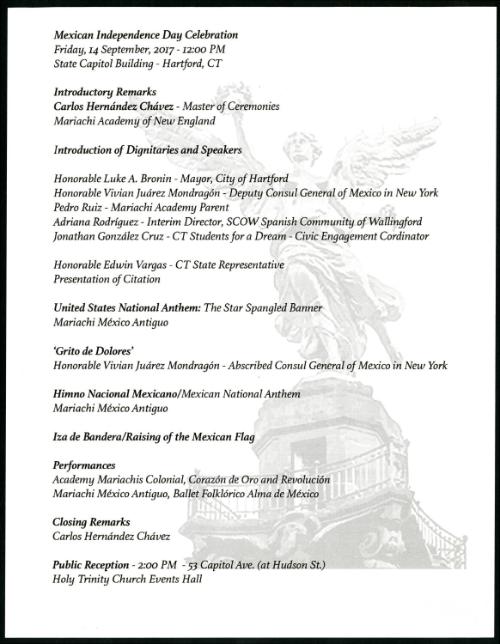 Mexican Independence Day Celebration
Friday, 14 September, 2017 - 12:00 PM
State Capitol Building - Hartford, CT

Introductory Remarks
Carlos Hernández Chávez - Master of Ceremonies
Mariachi Academy of New England

Introduction of Dignitaries and Speakers

Honorable Luke A. Bronin - Mayor, City of Hartford
Honorable Vivian Juárez Mondragón - Deputy Consul General of Mexico in New York
Pedro Ruiz - Mariachi Academy Parent
Adriana Rodríguez - Interim Director, SCOW Spanish Community of Wallingford
Jonathan González Cruz - CT Students for a Dream - Civic Engagement Cordinator

Honorable Edwin Vargas - CT State Representative
Presentation of Citation

United States National Anthem: The Star Spangled Banner
Mariachi México Antiguo

'Grito de Dolores'
Honorable Vivian Juárez Mondragón - Abscribed Consul General of Mexico in New York

Himno Nacional Mexicano/Mexican National Anthem
Mariachi México Antiguo

Iza de Bandera/Raising of the Mexican Flag

Performances
Academy Mariachis Colonial, Corazón de Oro and Revolución
Mariachi México Antiguo, Ballet Folklórico Alma de México

Closing Remarks
Carlos Hernández Chávez

Public Reception - 2:00 PM - 53 Capitol Ave. (at Hudson St.)
Holy Trinity Church Events Hall